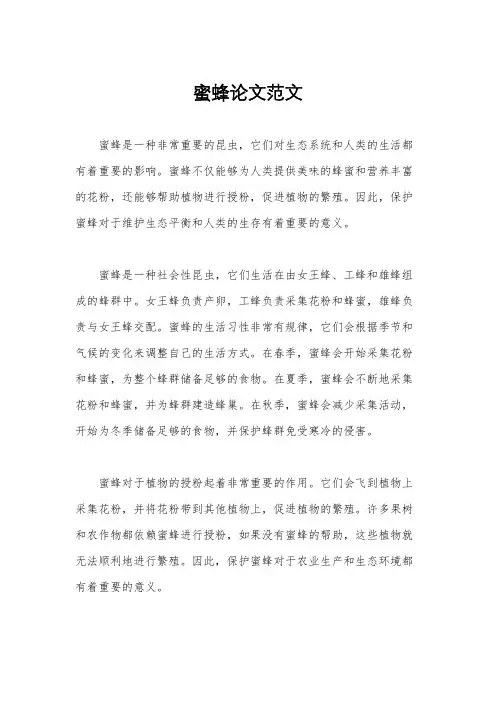 蜜蜂论文范文

蜜蜂是一种非常重要的昆虫，它们对生态系统和人类的生活都有着重要的影响。蜜蜂不仅能够为人类提供美味的蜂蜜和营养丰富的花粉，还能够帮助植物进行授粉，促进植物的繁殖。因此，保护蜜蜂对于维护生态平衡和人类的生存有着重要的意义。

蜜蜂是一种社会性昆虫，它们生活在由女王蜂、工蜂和雄蜂组成的蜂群中。女王蜂负责产卵，工蜂负责采集花粉和蜂蜜，雄蜂负责与女王蜂交配。蜜蜂的生活习性非常有规律，它们会根据季节和气候的变化来调整自己的生活方式。在春季，蜜蜂会开始采集花粉和蜂蜜，为整个蜂群储备足够的食物。在夏季，蜜蜂会不断地采集花粉和蜂蜜，并为蜂群建造蜂巢。在秋季，蜜蜂会减少采集活动，开始为冬季储备足够的食物，并保护蜂群免受寒冷的侵害。

蜜蜂对于植物的授粉起着非常重要的作用。它们会飞到植物上采集花粉，并将花粉带到其他植物上，促进植物的繁殖。许多果树和农作物都依赖蜜蜂进行授粉，如果没有蜜蜂的帮助，这些植物就无法顺利地进行繁殖。因此，保护蜜蜂对于农业生产和生态环境都有着重要的意义。